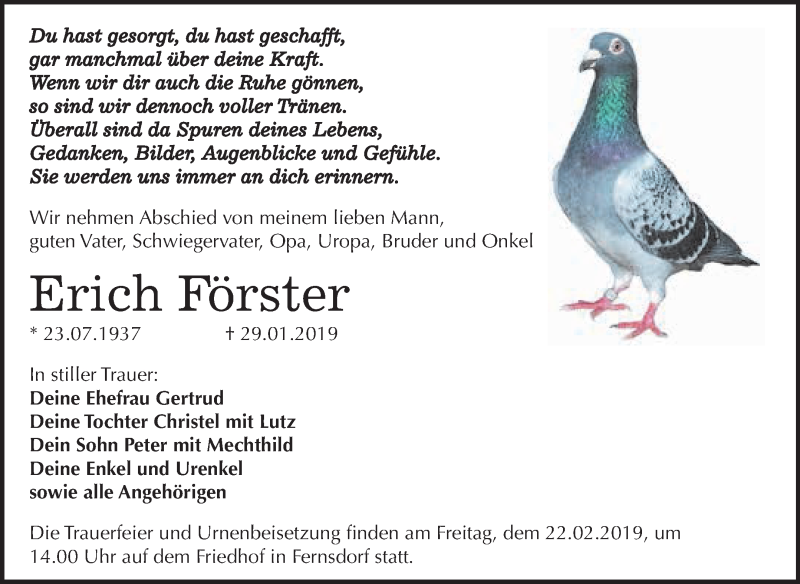 Du hast gesorgt, du hast geschafft,
gar manchmal über deine Kraft.
Wenn wir dir auch die Ruhe gönnen,
so sind wir dennoch voller Tränen.
Überall sind da Spuren deines Lebens,
Gedanken, Bilder, Augenblicke und Gefühle.
Sie werden uns immer an dich erinnern.

Wir nehmen Abschied von meinem lieben Mann, guten Vater, Schwiegervater, Opa, Uropa, Bruder und Onkel

Erich Förster

* 23.07.1937 † 29.01.2019

In stiller Trauer:
Deine Ehefrau Gertrud
Deine Tochter Christel mit Lutz
Dein Sohn Peter mit Mechthild
Deine Enkel und Urenkel
sowie alle Angehörigen

Die Trauerfeier und Urnenbeisetzung finden am Freitag, dem 22.02.2019, um 14.00 Uhr auf dem Friedhof in Fernsdorf statt.